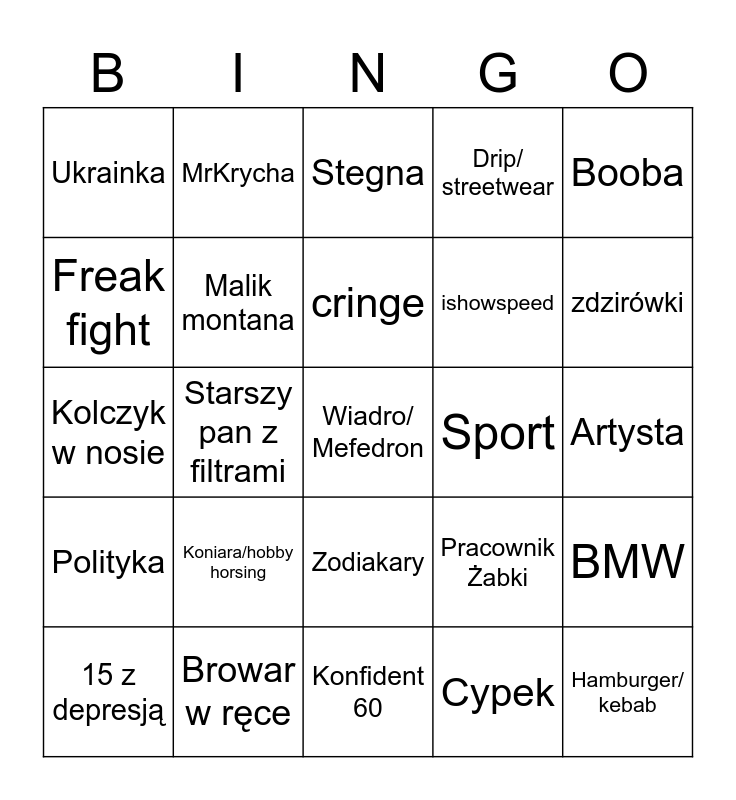 | B | I | N | G | O |
|---|---|---|---|---|
| Ukrainka | MrKrycha | Stegna | Drip/ streetwear | Booba |
| Freak fight | Malik montana | cringe | ishowspeed | zdzirówki |
| Kolczyk w nosie | Starszy pan z filtrami | Wiadro/ Mefedron | Sport | Artysta |
| Polityka | Koniara/hobby horsing | Zodiakary | Pracownik Żabki | BMW |
| 15 z depresją | Browar w ręce | Konfident 60 | Cypek | Hamburger/ kebab |